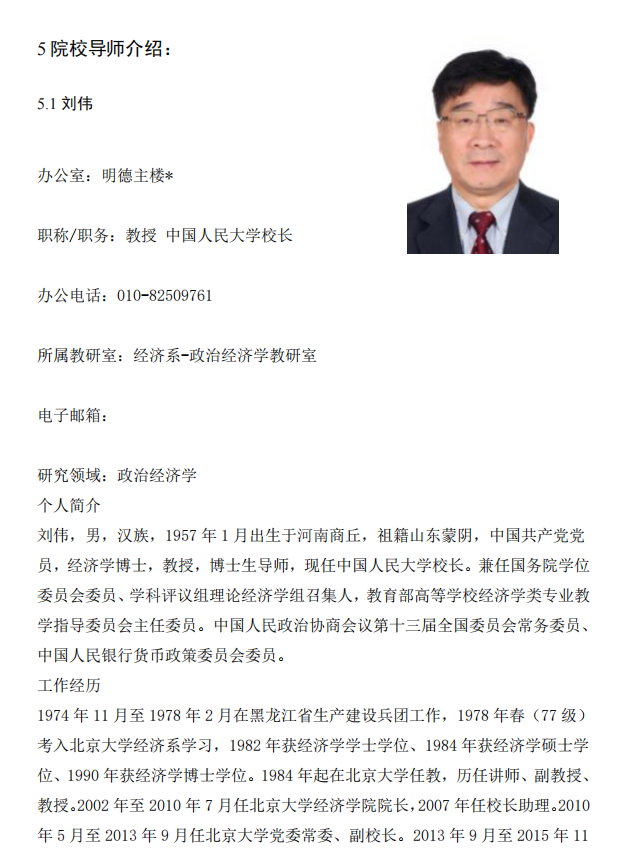 5 院校导师介绍：

5.1 刘伟

办公室：明德主楼*

职称/职务：教授 中国人民大学校长

办公电话：010-82509761

所属教研室：经济系-政治经济学教研室

电子邮箱：

研究领域：政治经济学
个人简介
刘伟，男，汉族，1957 年 1 月出生于河南商丘，祖籍山东蒙阴，中国共产党党员，经济学博士，教授，博士生导师，现任中国人民大学校长。兼任国务院学位委员会委员、学科评议组理论经济学组召集人，教育部高等学校经济学类专业教学指导委员会主任委员。中国人民政治协商会议第十三届全国委员会常务委员、中国人民银行货币政策委员会委员。
工作经历
1974 年 11 月至 1978 年 2 月在黑龙江省生产建设兵团工作，1978 年春（77 级）考入北京大学经济系学习，1982 年获经济学学士学位、1984 年获经济学硕士学位、1990 年获经济学博士学位。1984 年起在北京大学任教，历任讲师、副教授、教授。2002 年至 2010 年 7 月任北京大学经济学院院长，2007 年任校长助理。2010 年 5 月至 2013 年 9 月任北京大学党委常委、副校长。2013 年 9 月至 2015 年 11